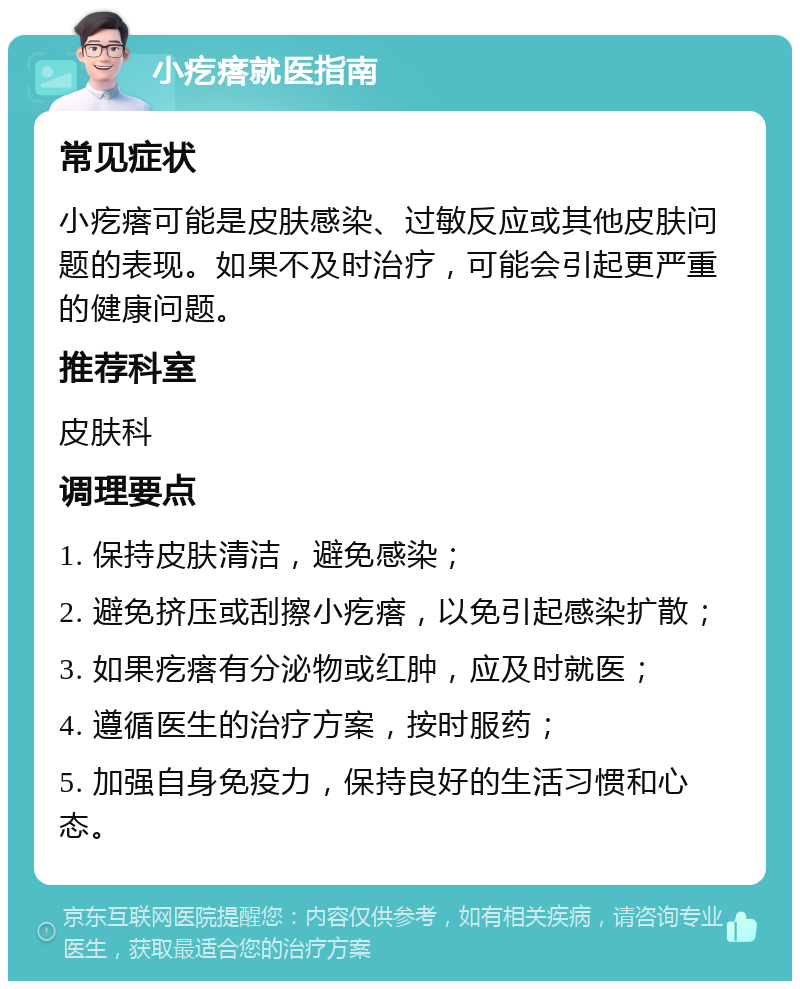 小疙瘩就医指南

常见症状

小疙瘩可能是皮肤感染、过敏反应或其他皮肤问题的表现。如果不及时治疗，可能会引起更严重的健康问题。

推荐科室

皮肤科

调理要点

1. 保持皮肤清洁，避免感染；

2. 避免挤压或刮擦小疙瘩，以免引起感染扩散；

3. 如果疙瘩有分泌物或红肿，应及时就医；

4. 遵循医生的治疗方案，按时服药；

5. 加强自身免疫力，保持良好的生活习惯和心态。

京东互联网医院提醒您：内容仅供参考，如有相关疾病，请咨询专业医生，获取最适合您的治疗方案